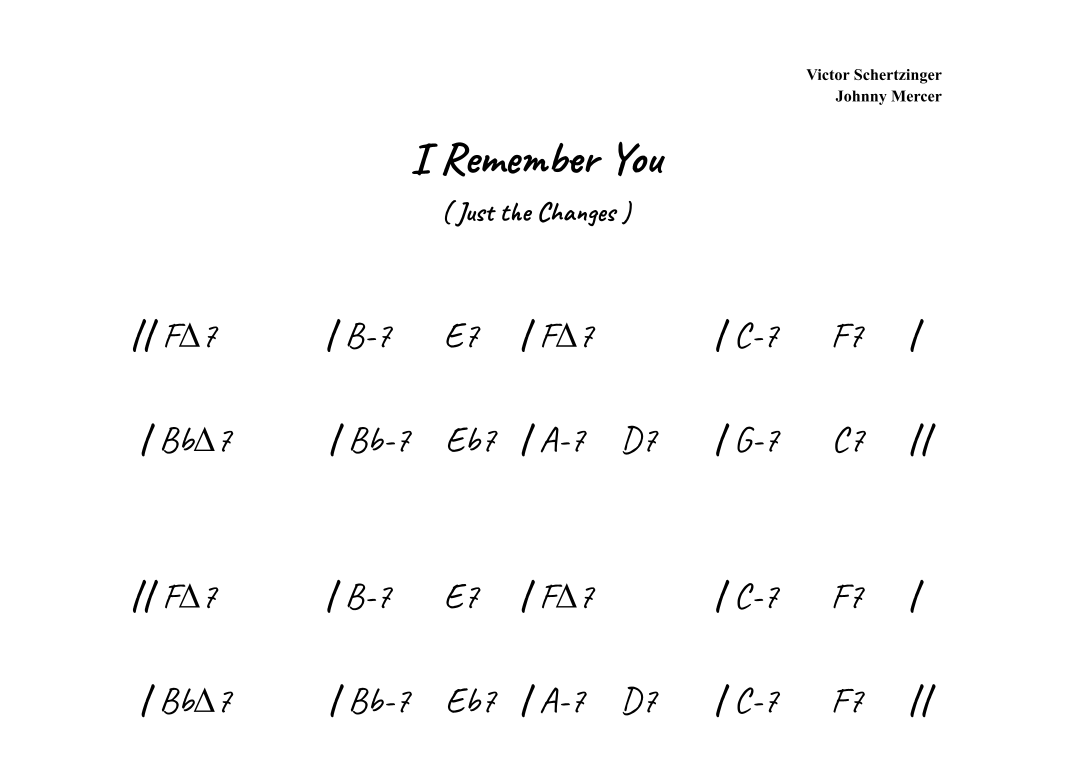 Victor Schertzinger
Johnny Mercer

I Remember You

( Just the Changes )

// FΔ7 / B-7 E7 / FΔ7 / C-7 F7 /

/ BbΔ7 / Bb-7 Eb7 / A-7 D7 / G-7 C7 //

// FΔ7 / B-7 E7 / FΔ7 / C-7 F7 /

/ BbΔ7 / Bb-7 Eb7 / A-7 D7 / C-7 F7 //